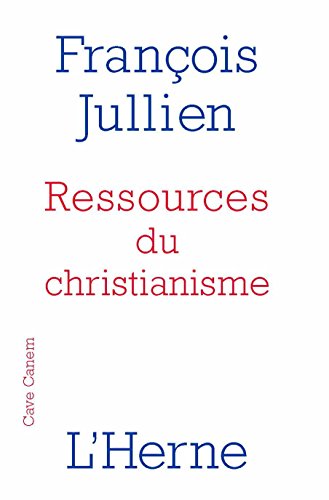 François
Jullien

Ressources
du
christianisme

Cave Canem

L'Herne